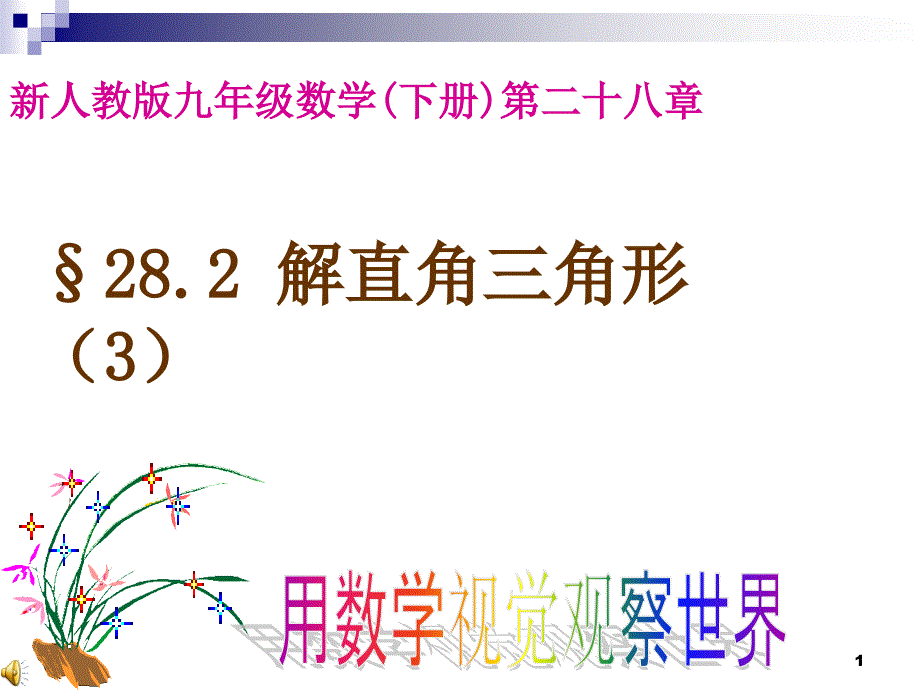 新人教版九年级数学(下册)第二十八章

§28.2 解直角三角形（3）

用数学视觉观察世界

1